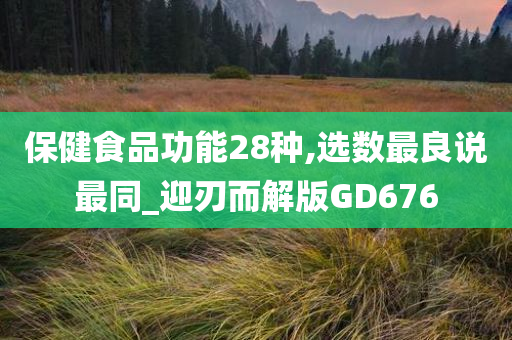 保健食品功能28种,选数最良说最同_迎刃而解版GD676